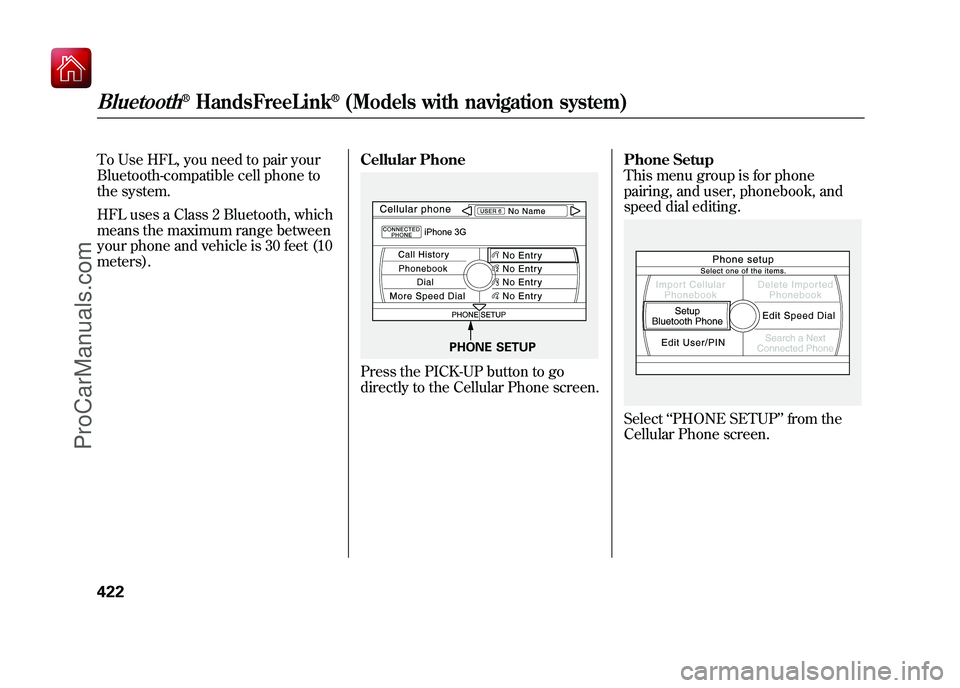 Bluetooth® HandsFreeLink® (Models with navigation system)

To Use HFL, you need to pair your Bluetooth-compatible cell phone to the system.

HFL uses a Class 2 Bluetooth, which means the maximum range between your phone and vehicle is 30 feet (10 meters).

Cellular Phone

Cellular phone USER 6 No Name
CONNECTED PHONE iPhone 3G
Call History
Phonebook
Dial
More Speed Dial
1 No Entry
2 No Entry
3 No Entry
4 No Entry
PHONE SETUP

PHONE SETUP

Press the PICK-UP button to go directly to the Cellular Phone screen.

Phone Setup
This menu group is for phone pairing, and user, phonebook, and speed dial editing.

Phone setup
Select one of the items.
Import Cellular Phonebook
Delete Imported Phonebook
Setup Bluetooth Phone
Edit Speed Dial
Edit User/PIN
Search a Next Connected Phone

Select “PHONE SETUP” from the Cellular Phone screen.

422

ProCarManuals.com

carmanualsonline.info